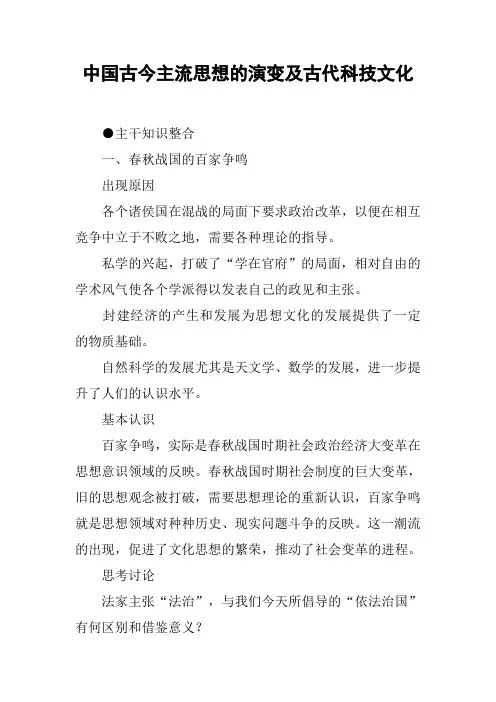 中国古今主流思想的演变及古代科技文化

●主干知识整合

一、春秋战国的百家争鸣

出现原因

各个诸侯国在混战的局面下要求政治改革，以便在相互竞争中立于不败之地，需要各种理论的指导。

私学的兴起，打破了“学在官府”的局面，相对自由的学术风气使各个学派得以发表自己的政见和主张。

封建经济的产生和发展为思想文化的发展提供了一定的物质基础。

自然科学的发展尤其是天文学、数学的发展，进一步提升了人们的认识水平。

基本认识

百家争鸣，实际是春秋战国时期社会政治经济大变革在思想意识领域的反映。春秋战国时期社会制度的巨大变革，旧的思想观念被打破，需要思想理论的重新认识，百家争鸣就是思想领域对种种历史、现实问题斗争的反映。这一潮流的出现，促进了文化思想的繁荣，推动了社会变革的进程。

思考讨论

法家主张“法治”，与我们今天所倡导的“依法治国”有何区别和借鉴意义？